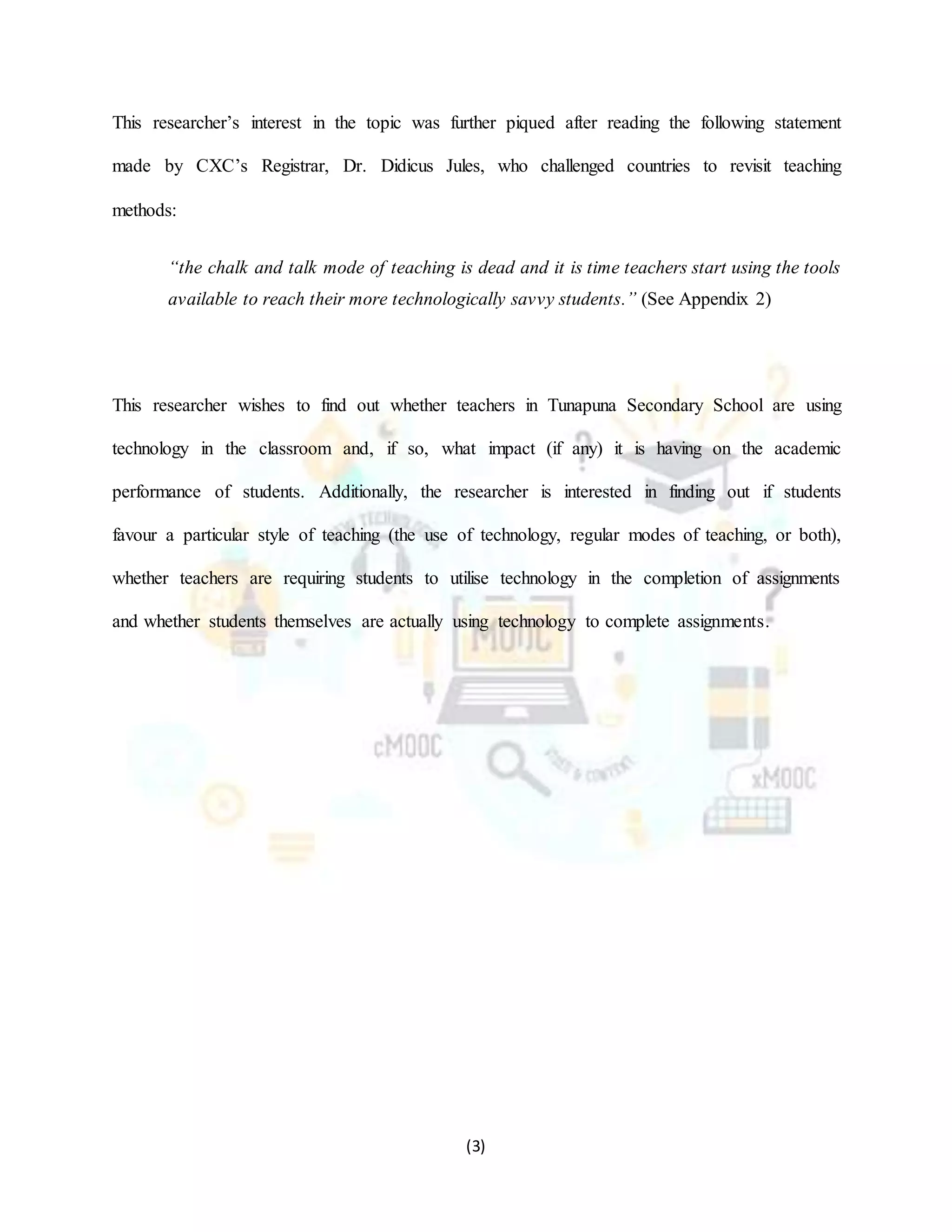 This researcher's interest in the topic was further piqued after reading the following statement made by CXC's Registrar, Dr. Didicus Jules, who challenged countries to revisit teaching methods:

"the chalk and talk mode of teaching is dead and it is time teachers start using the tools available to reach their more technologically savvy students." (See Appendix 2)

This researcher wishes to find out whether teachers in Tunapuna Secondary School are using technology in the classroom and, if so, what impact (if any) it is having on the academic performance of students. Additionally, the researcher is interested in finding out if students favour a particular style of teaching (the use of technology, regular modes of teaching, or both), whether teachers are requiring students to utilise technology in the completion of assignments and whether students themselves are actually using technology to complete assignments.

MOOC

cMOOC

xMOOC

(3)